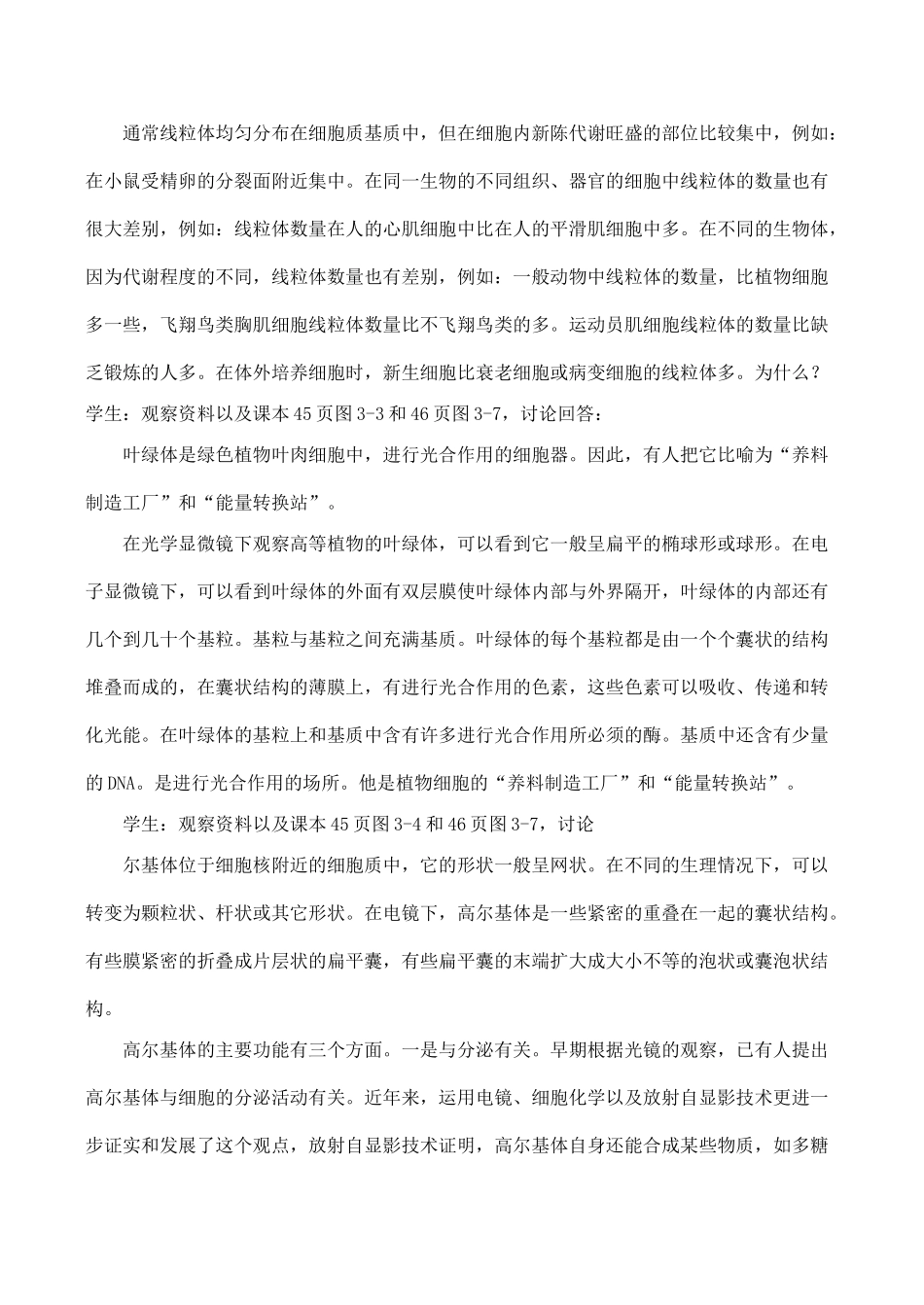 通常线粒体均匀分布在细胞质基质中，但在细胞内新陈代谢旺盛的部位比较集中，例如：在小鼠受精卵的分裂面附近集中。在同一生物的不同组织、器官的细胞中线粒体的数量也有很大差别，例如：线粒体数量在人的心肌细胞中比在人的平滑肌细胞中多。在不同的生物体，因为代谢程度的不同，线粒体数量也有差别，例如：一般动物中线粒体的数量，比植物细胞多一些，飞翔鸟类胸肌细胞线粒体数量比不飞翔鸟类的多。运动员肌细胞线粒体的数量比缺乏锻炼的人多。在体外培养细胞时，新生细胞比衰老细胞或病变细胞的线粒体多。为什么？
学生：观察资料以及课本45页图3-3和46页图3-7，讨论回答：

叶绿体是绿色植物叶肉细胞中，进行光合作用的细胞器。因此，有人把它比喻为“养料制造工厂”和“能量转换站”。

在光学显微镜下观察高等植物的叶绿体，可以看到它一般呈扁平的椭球形或球形。在电子显微镜下，可以看到叶绿体的外面有双层膜使叶绿体内部与外界隔开，叶绿体的内部还有几个到几十个基粒。基粒与基粒之间充满基质。叶绿体的每个基粒都是由一个个囊状的结构堆叠而成的，在囊状结构的薄膜上，有进行光合作用的色素，这些色素可以吸收、传递和转化光能。在叶绿体的基粒上和基质中含有许多进行光合作用所必须的酶。基质中还含有少量的DNA。是进行光合作用的场所。他是植物细胞的“养料制造工厂”和“能量转换站”。

学生：观察资料以及课本45页图3-4和46页图3-7，讨论

尔基体位于细胞核附近的细胞质中，它的形状一般呈网状。在不同的生理情况下，可以转变为颗粒状、杆状或其它形状。在电镜下，高尔基体是一些紧密的重叠在一起的囊状结构。有些膜紧密的折叠成片层状的扁平囊，有些扁平囊的末端扩大成大小不等的泡状或囊泡状结构。

高尔基体的主要功能有三个方面。一是与分泌有关。早期根据光镜的观察，已有人提出高尔基体与细胞的分泌活动有关。近年来，运用电镜、细胞化学以及放射自显影技术更进一步证实和发展了这个观点，放射自显影技术证明，高尔基体自身还能合成某些物质，如多糖